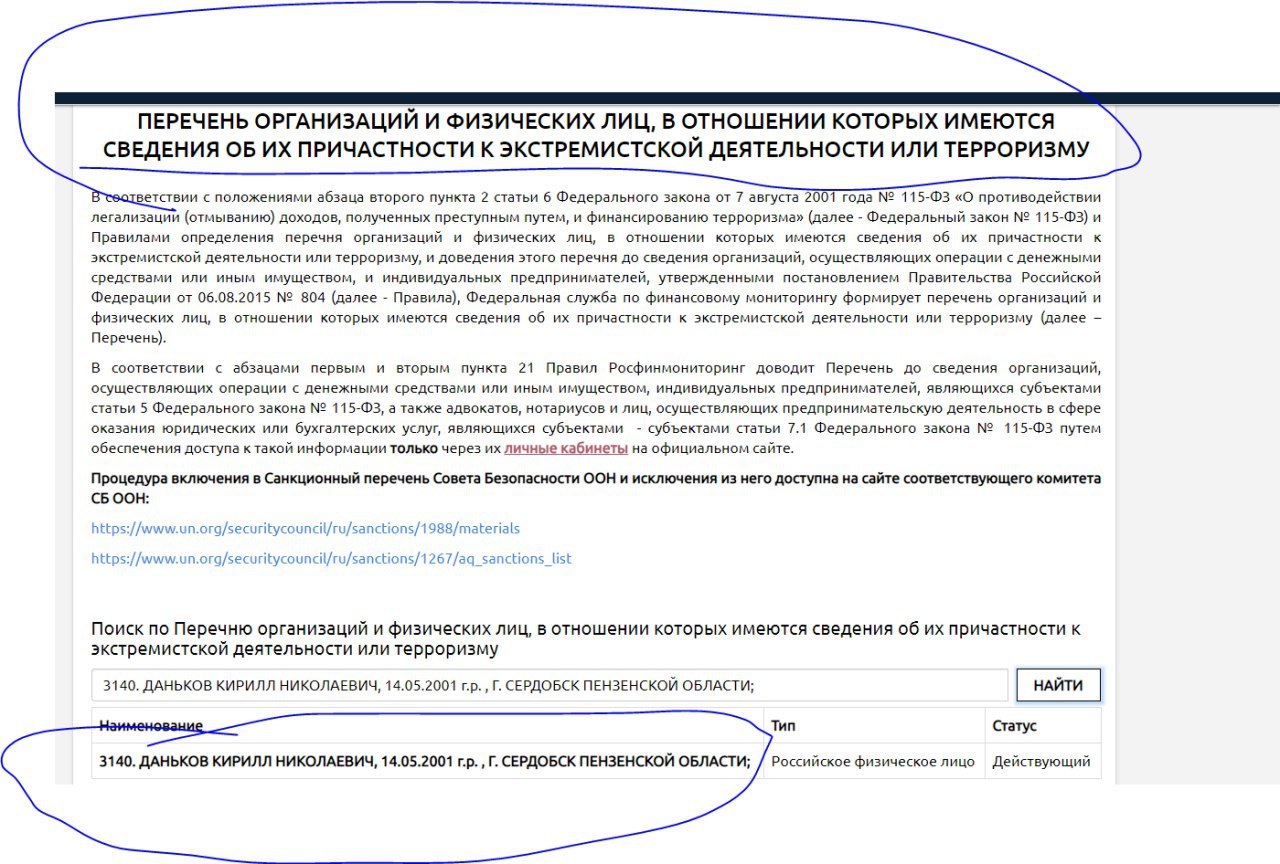 ПЕРЕЧЕНЬ ОРГАНИЗАЦИЙ И ФИЗИЧЕСКИХ ЛИЦ, В ОТНОШЕНИИ КОТОРЫХ ИМЕЮТСЯ СВЕДЕНИЯ ОБ ИХ ПРИЧАСТНОСТИ К ЭКСТРЕМИСТСКОЙ ДЕЯТЕЛЬНОСТИ ИЛИ ТЕРРОРИЗМУ

В соответствии с положениями абзаца второго пункта 2 статьи 6 Федерального закона от 7 августа 2001 года № 115-ФЗ «О противодействии легализации (отмыванию) доходов, полученных преступным путем, и финансированию терроризма» (далее - Федеральный закон № 115-ФЗ) и Правилами определения перечня организаций и физических лиц, в отношении которых имеются сведения об их причастности к экстремистской деятельности или терроризму, и доведения этого перечня до сведения организаций, осуществляющих операции с денежными средствами или иным имуществом, и индивидуальных предпринимателей, утвержденными постановлением Правительства Российской Федерации от 06.08.2015 № 804 (далее - Правила), Федеральная служба по финансовому мониторингу формирует перечень организаций и физических лиц, в отношении которых имеются сведения об их причастности к экстремистской деятельности или терроризму (далее – Перечень).

В соответствии с абзацами первым и вторым пункта 21 Правил Росфинмониторинг доводит Перечень до сведения организаций, осуществляющих операции с денежными средствами или иным имуществом, индивидуальных предпринимателей, являющихся субъектами статьи 5 Федерального закона № 115-ФЗ, а также адвокатов, нотариусов и лиц, осуществляющих предпринимательскую деятельность в сфере оказания юридических или бухгалтерских услуг, являющихся субъектами - субъектами статьи 7.1 Федерального закона № 115-ФЗ путем обеспечения доступа к такой информации только через их личные кабинеты на официальном сайте.

Процедура включения в Санкционный перечень Совета Безопасности ООН и исключения из него доступна на сайте соответствующего комитета СБ ООН:

https://www.un.org/securitycouncil/ru/sanctions/1988/materials

https://www.un.org/securitycouncil/ru/sanctions/1267/aq_sanctions_list

Поиск по Перечню организаций и физических лиц, в отношении которых имеются сведения об их причастности к экстремистской деятельности или терроризму

3140. ДАНЬКОВ КИРИЛЛ НИКОЛАЕВИЧ, 14.05.2001 г.р. , Г. СЕРДОБСК ПЕНЗЕНСКОЙ ОБЛАСТИ;

НАЙТИ

| Наименование | Тип | Статус |
|---|---|---|
| 3140. ДАНЬКОВ КИРИЛЛ НИКОЛАЕВИЧ, 14.05.2001 г.р. , Г. СЕРДОБСК ПЕНЗЕНСКОЙ ОБЛАСТИ; | Российское физическое лицо | Действующий |